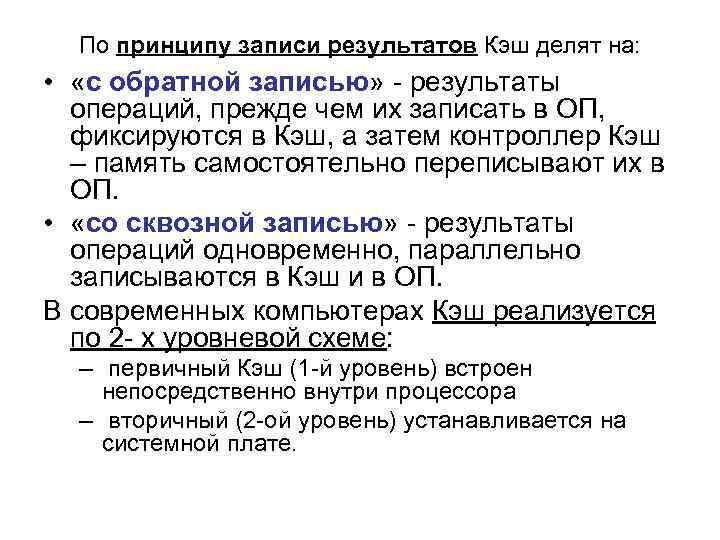 По принципу записи результатов Кэш делят на:

• «с обратной записью» - результаты операций, прежде чем их записать в ОП, фиксируются в Кэш, а затем контроллер Кэш – память самостоятельно переписывают их в ОП.

• «со сквозной записью» - результаты операций одновременно, параллельно записываются в Кэш и в ОП.

В современных компьютерах Кэш реализуется по 2- х уровневой схеме:

– первичный Кэш (1-й уровень) встроен непосредственно внутри процессора

– вторичный (2-ой уровень) устанавливается на системной плате.